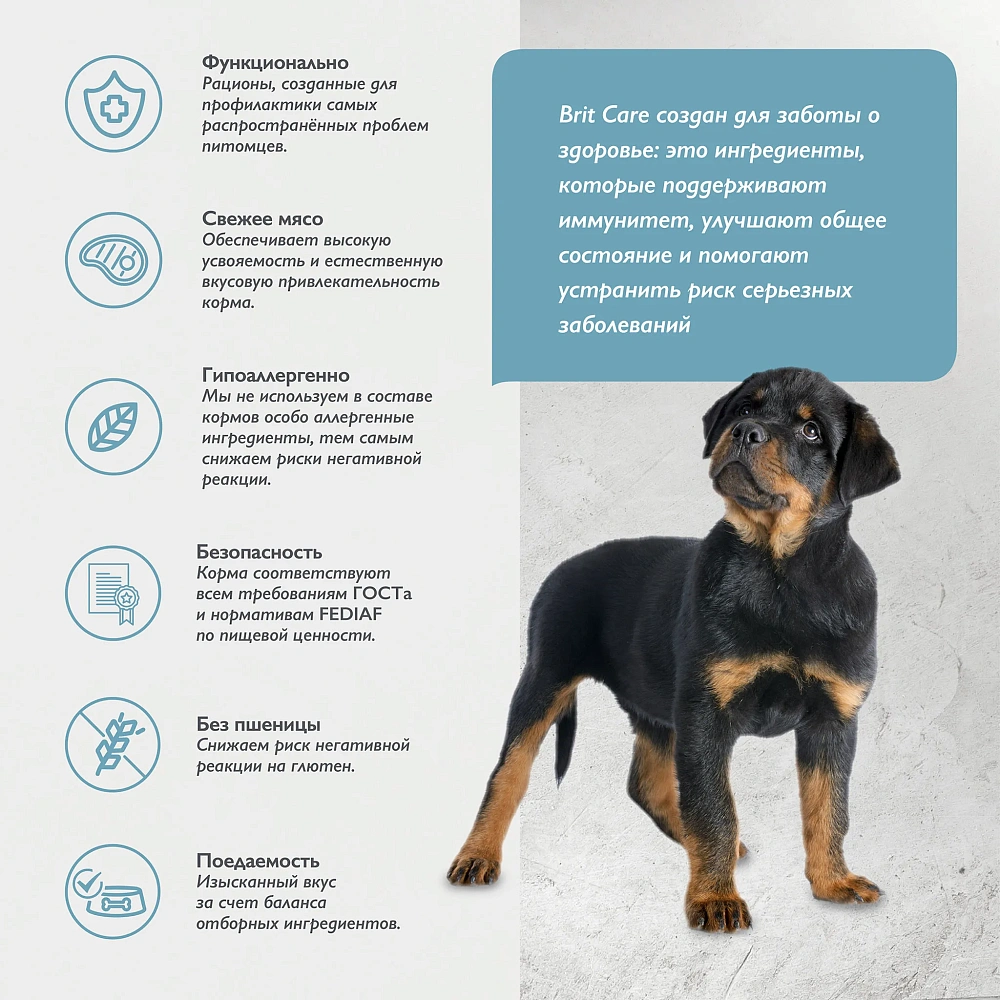 Функционально
Рационы, созданные для профилактики самых распространённых проблем питомцев.

Свежее мясо
Обеспечивает высокую усвояемость и естественную вкусовую привлекательность корма.

Гипоаллергенно
Мы не используем в составе кормов особо аллергенные ингредиенты, тем самым снижаем риски негативной реакции.

Безопасность
Корма соответствуют всем требованиям ГОСТа и нормативам FEDIAF по пищевой ценности.

Без пшеницы
Снижаем риск негативной реакции на глютен.

Поедаемость
Изысканный вкус за счет баланса отборных ингредиентов.

Brit Care создан для заботы о здоровье: это ингредиенты, которые поддерживают иммунитет, улучшают общее состояние и помогают устранить риск серьезных заболеваний